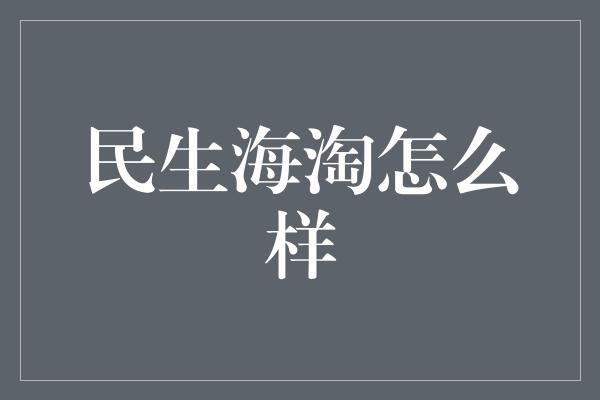 民生海淘怎么样